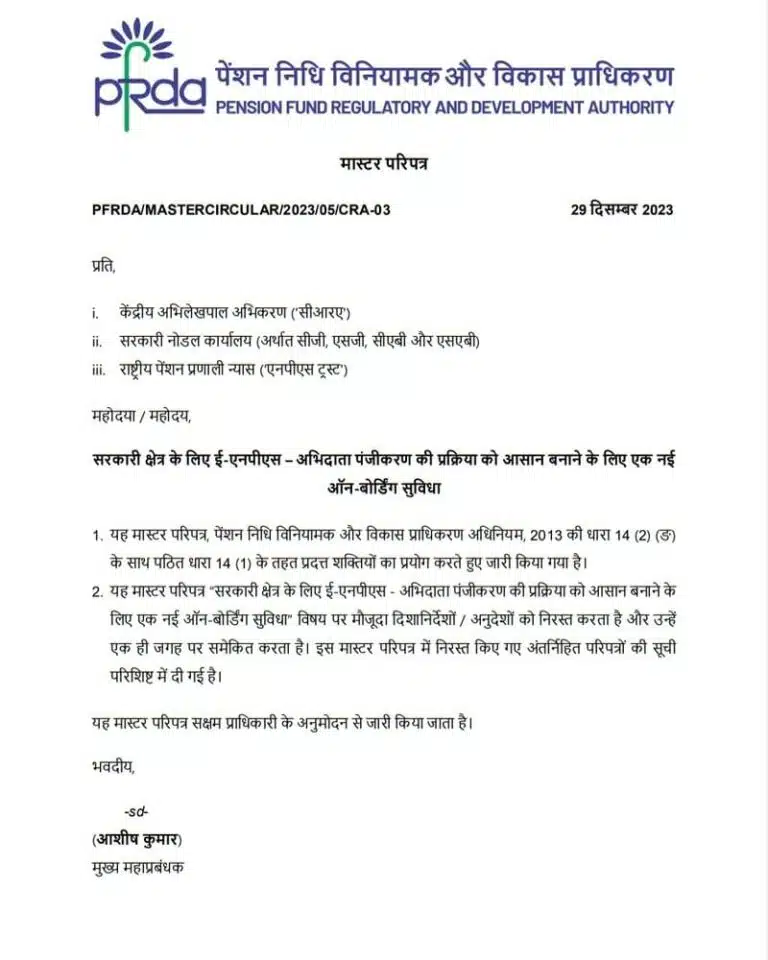 pfrda

पेंशन निधि विनियामक और विकास प्राधिकरण
PENSION FUND REGULATORY AND DEVELOPMENT AUTHORITY

मास्टर परिपत्र

PFRDA/MASTERCIRCULAR/2023/05/CRA-03 29 दिसम्बर 2023

प्रति,

i. केंद्रीय अभिलेखपाल अभिकरण ('सीआरए')
ii. सरकारी नोडल कार्यालय (अर्थात सीजी, एसजी, सीएबी और एसएबी)
iii. राष्ट्रीय पेंशन प्रणाली न्यास ('एनपीएस ट्रस्ट')

महोदया / महोदय,

सरकारी क्षेत्र के लिए ई-एनपीएस – अभिदाता पंजीकरण की प्रक्रिया को आसान बनाने के लिए एक नई ऑन-बोर्डिंग सुविधा

1. यह मास्टर परिपत्र, पेंशन निधि विनियामक और विकास प्राधिकरण अधिनियम, 2013 की धारा 14 (2) (ङ) के साथ पठित धारा 14 (1) के तहत प्रदत्त शक्तियों का प्रयोग करते हुए जारी किया गया है।
2. यह मास्टर परिपत्र "सरकारी क्षेत्र के लिए ई-एनपीएस - अभिदाता पंजीकरण की प्रक्रिया को आसान बनाने के लिए एक नई ऑन-बोर्डिंग सुविधा" विषय पर मौजूदा दिशानिर्देशों / अनुदेशों को निरस्त करता है और उन्हें एक ही जगह पर समेकित करता है। इस मास्टर परिपत्र में निरस्त किए गए अंतर्निहित परिपत्रों की सूची परिशिष्ट में दी गई है।

यह मास्टर परिपत्र सक्षम प्राधिकारी के अनुमोदन से जारी किया जाता है।

भवदीय,

-sd-
(आशीष कुमार)
मुख्य महाप्रबंधक